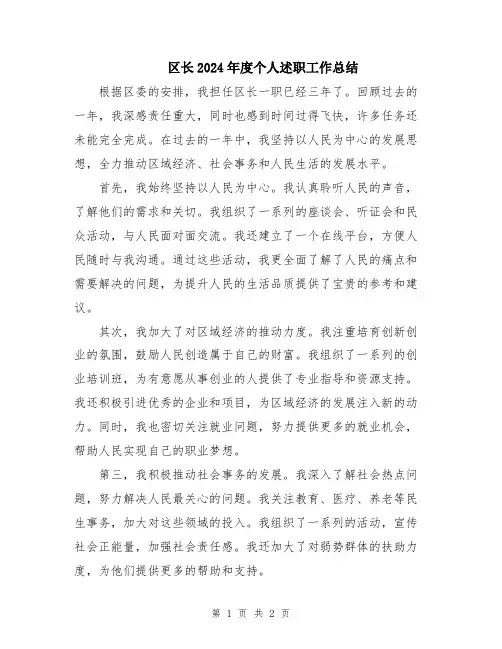 区长2024年度个人述职工作总结

根据区委的安排，我担任区长一职已经三年了。回顾过去的一年，我深感责任重大，同时也感到时间过得飞快，许多任务还未能完全完成。在过去的一年中，我坚持以人民为中心的发展思想，全力推动区域经济、社会事务和人民生活的发展水平。

首先，我始终坚持以人民为中心。我认真聆听人民的声音，了解他们的需求和关切。我组织了一系列的座谈会、听证会和民众活动，与人民面对面交流。我还建立了一个在线平台，方便人民随时与我沟通。通过这些活动，我更全面了解了人民的痛点和需要解决的问题，为提升人民的生活品质提供了宝贵的参考和建议。

其次，我加大了对区域经济的推动力度。我注重培育创新创业的氛围，鼓励人民创造属于自己的财富。我组织了一系列的创业培训班，为有意愿从事创业的人提供了专业指导和资源支持。我还积极引进优秀的企业和项目，为区域经济的发展注入新的动力。同时，我也密切关注就业问题，努力提供更多的就业机会，帮助人民实现自己的职业梦想。

第三，我积极推动社会事务的发展。我深入了解社会热点问题，努力解决人民最关心的问题。我关注教育、医疗、养老等民生事务，加大对这些领域的投入。我组织了一系列的活动，宣传社会正能量，加强社会责任感。我还加大了对弱势群体的扶助力度，为他们提供更多的帮助和支持。

第 1 页 共 2 页